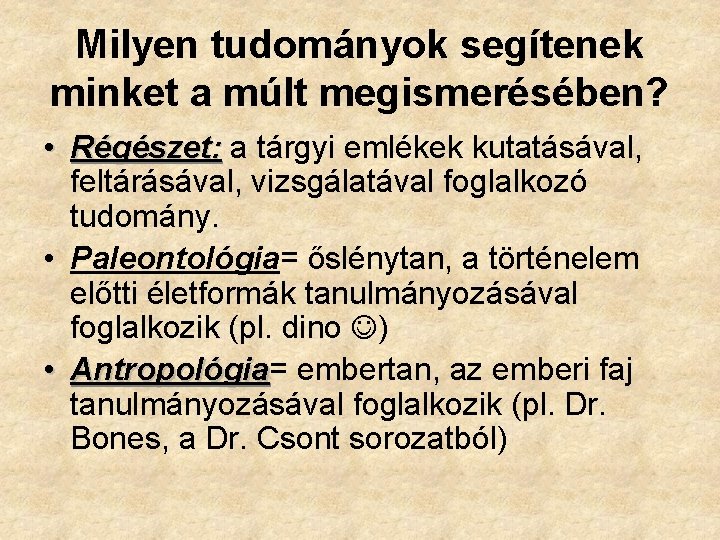 Milyen tudományok segítenek minket a múlt megismerésében?

• Régészet: a tárgyi emlékek kutatásával, feltárásával, vizsgálatával foglalkozó tudomány.

• Paleontológia= őslénytan, a történelem előtti életformák tanulmányozásával foglalkozik (pl. dino ☺)

• Antropológia= embertan, az emberi faj tanulmányozásával foglalkozik (pl. Dr. Bones, a Dr. Csont sorozatból)